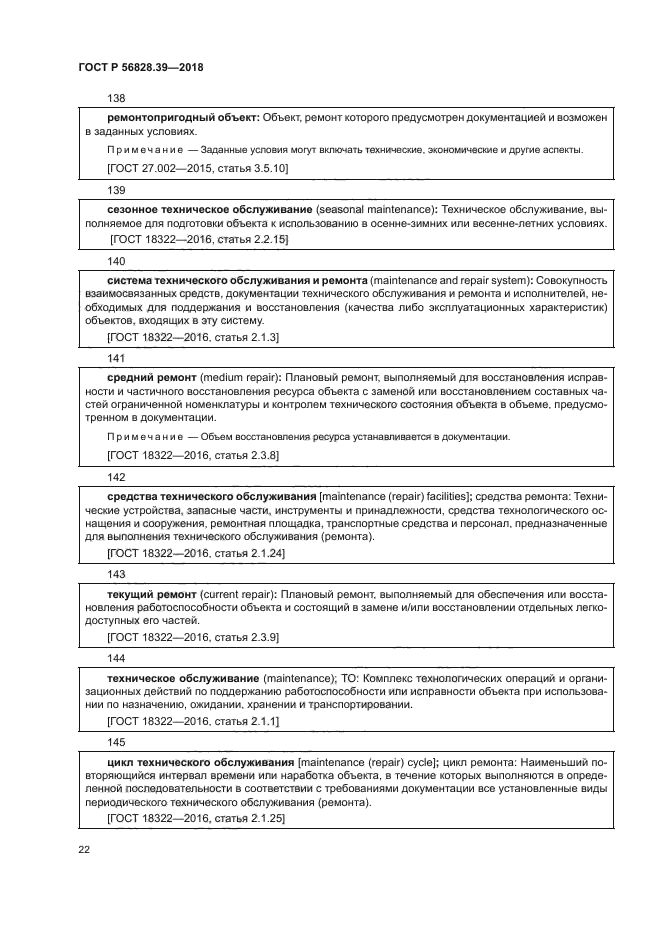 ГОСТ Р 56828.39—2018

138

ремонтопригодный объект: Объект, ремонт которого предусмотрен документацией и возможен в заданных условиях.

Примечание — Заданные условия могут включать технические, экономические и другие аспекты.

[ГОСТ 27.002—2015, статья 3.5.10]

139

сезонное техническое обслуживание (seasonal maintenance): Техническое обслуживание, выполняемое для подготовки объекта к использованию в осенне-зимних или весенне-летних условиях.

[ГОСТ 18322—2016, статья 2.2.15]

140

система технического обслуживания и ремонта (maintenance and repair system): Совокупность взаимосвязанных средств, документации технического обслуживания и ремонта и исполнителей, необходимых для поддержания и восстановления (качества либо эксплуатационных характеристик) объектов, входящих в эту систему.

[ГОСТ 18322—2016, статья 2.1.3]

141

средний ремонт (medium repair): Плановый ремонт, выполняемый для восстановления исправности и частичного восстановления ресурса объекта с заменой или восстановлением составных частей ограниченной номенклатуры и контролем технического состояния объекта в объеме, предусмотренном в документации.

Примечание — Объем восстановления ресурса устанавливается в документации.

[ГОСТ 18322—2016, статья 2.3.8]

142

средства технического обслуживания [maintenance (repair) facilities]; средства ремонта: Технические устройства, запасные части, инструменты и принадлежности, средства технологического оснащения и сооружения, ремонтная площадка, транспортные средства и персонал, предназначенные для выполнения технического обслуживания (ремонта).

[ГОСТ 18322—2016, статья 2.1.24]

143

текущий ремонт (current repair): Плановый ремонт, выполняемый для обеспечения или восстановления работоспособности объекта и состоящий в замене и/или восстановлении отдельных легкодоступных его частей.

[ГОСТ 18322—2016, статья 2.3.9]

144

техническое обслуживание (maintenance); ТО: Комплекс технологических операций и организационных действий по поддержанию работоспособности или исправности объекта при использовании по назначению, ожидании, хранении и транспортировании.

[ГОСТ 18322—2016, статья 2.1.1]

145

цикл технического обслуживания [maintenance (repair) cycle]; цикл ремонта: Наименьший повторяющийся интервал времени или наработка объекта, в течение которых выполняются в определенной последовательности в соответствии с требованиями документации все установленные виды периодического технического обслуживания (ремонта).

[ГОСТ 18322—2016, статья 2.1.25]

22